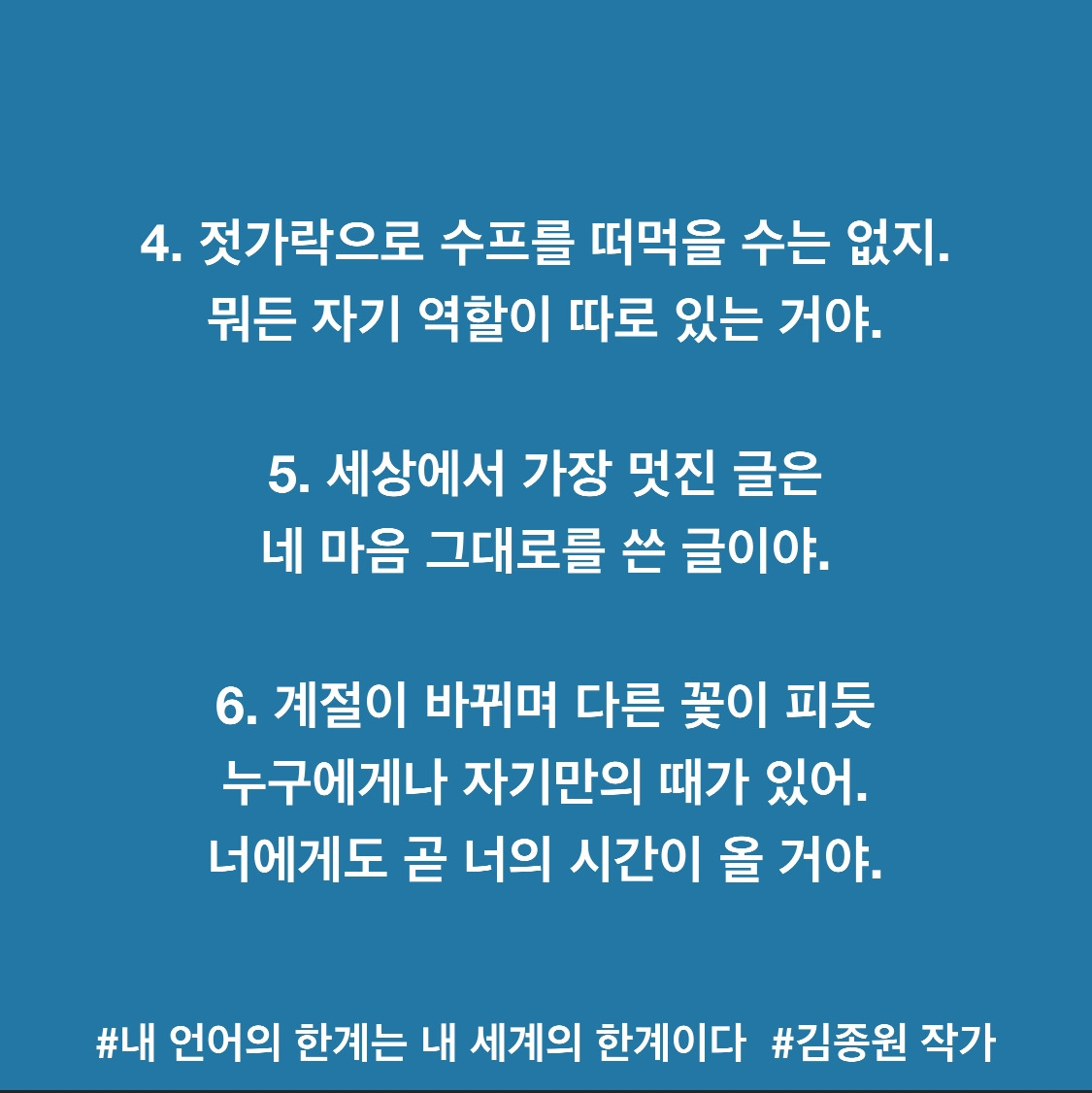 4. 젓가락으로 수프를 떠먹을 수는 없지.
뭐든 자기 역할이 따로 있는 거야.

5. 세상에서 가장 멋진 글은
네 마음 그대로를 쓴 글이야.

6. 계절이 바뀌며 다른 꽃이 피듯
누구에게나 자기만의 때가 있어.
너에게도 곧 너의 시간이 올 거야.

#내 언어의 한계는 내 세계의 한계이다 #김종원 작가